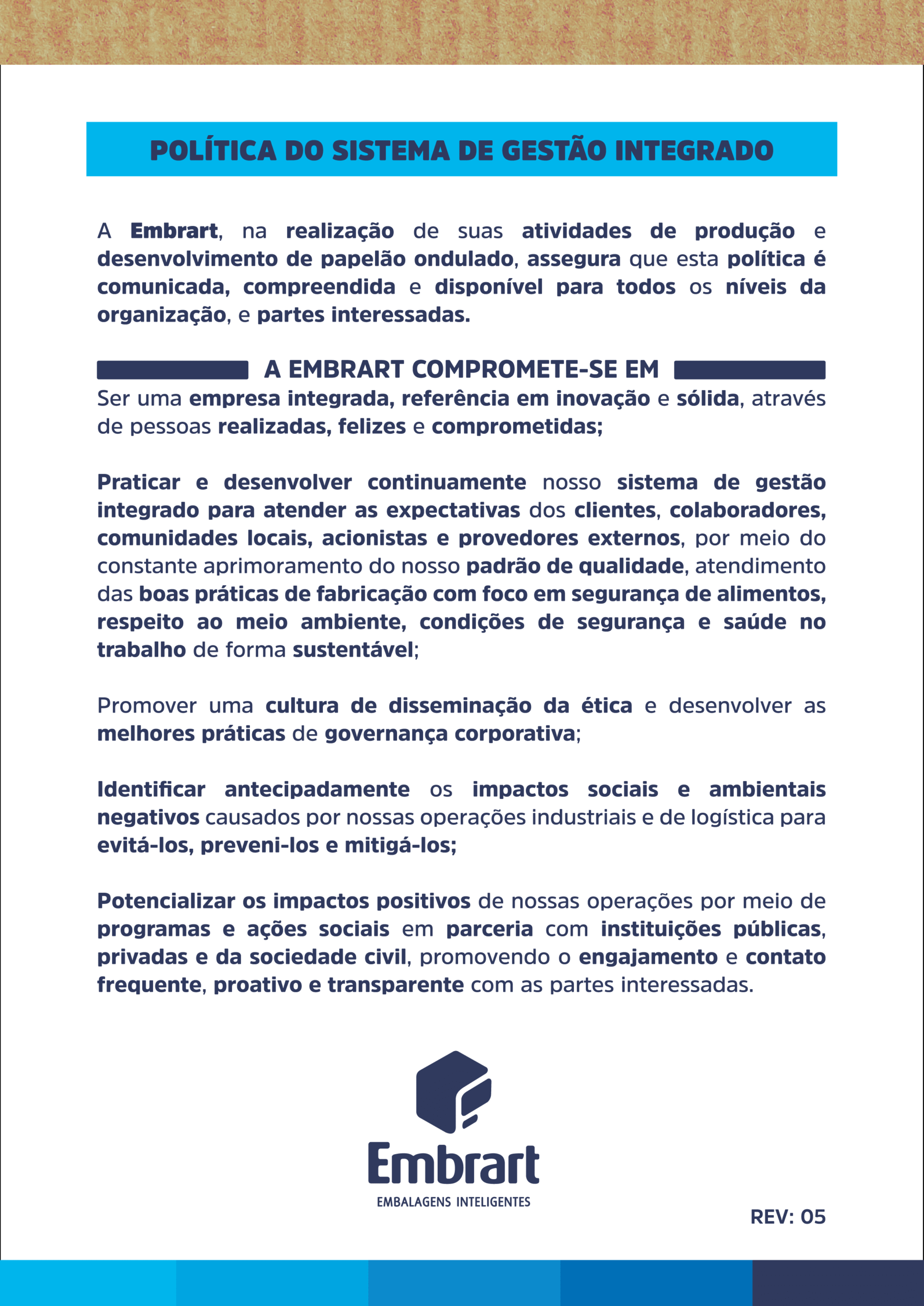 POLÍTICA DO SISTEMA DE GESTÃO INTEGRADO

A Embrart, na realização de suas atividades de produção e desenvolvimento de papelão ondulado, assegura que esta política é comunicada, compreendida e disponível para todos os níveis da organização, e partes interessadas.

A EMBRART COMPROMETE-SE EM

Ser uma empresa integrada, referência em inovação e sólida, através de pessoas realizadas, felizes e comprometidas;

Praticar e desenvolver continuamente nosso sistema de gestão integrado para atender as expectativas dos clientes, colaboradores, comunidades locais, acionistas e provedores externos, por meio do constante aprimoramento do nosso padrão de qualidade, atendimento das boas práticas de fabricação com foco em segurança de alimentos, respeito ao meio ambiente, condições de segurança e saúde no trabalho de forma sustentável;

Promover uma cultura de disseminação da ética e desenvolver as melhores práticas de governança corporativa;

Identificar antecipadamente os impactos sociais e ambientais negativos causados por nossas operações industriais e de logística para evitá-los, preveni-los e mitigá-los;

Potencializar os impactos positivos de nossas operações por meio de programas e ações sociais em parceria com instituições públicas, privadas e da sociedade civil, promovendo o engajamento e contato frequente, proativo e transparente com as partes interessadas.

Embrart
EMBALAGENS INTELIGENTES

REV: 05